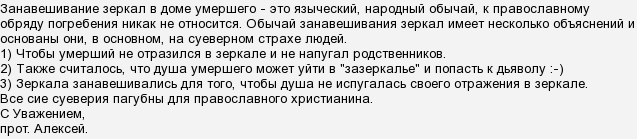 Занавешивание зеркал в доме умершего - это языческий, народный обычай, к православному обряду погребения никак не относится. Обычай занавешивания зеркал имеет несколько объяснений и основаны они, в основном, на суеверном страхе людей.
1) Чтобы умерший не отразился в зеркале и не напугал родственников.
2) Также считалось, что душа умершего может уйти в "зазеркалье" и попасть к дьяволу :-)
3) Зеркала занавешивались для того, чтобы душа не испугалась своего отражения в зеркале.
Все сие суеверия пагубны для православного христианина.
С Уважением,
прот. Алексей.